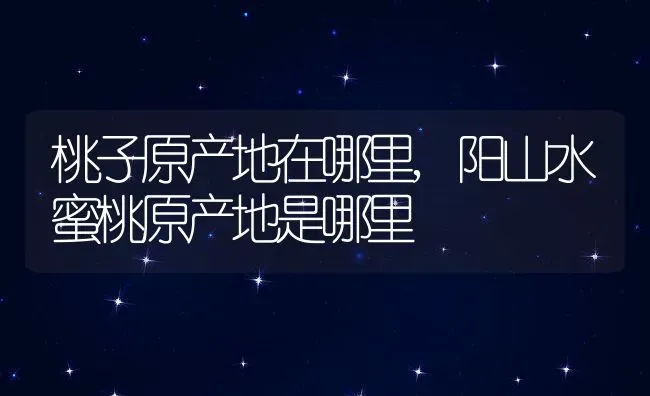 桃子原产地在哪里，阳山水蜜桃原产地是哪里